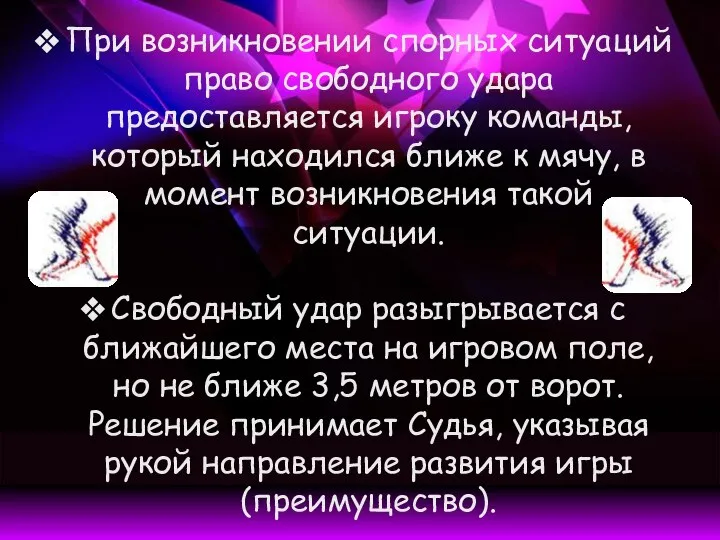 ❖ При возникновении спорных ситуаций право свободного удара предоставляется игроку команды, который находился ближе к мячу, в момент возникновения такой ситуации.

❖ Свободный удар разыгрывается с ближайшего места на игровом поле, но не ближе 3,5 метров от ворот. Решение принимает Судья, указывая рукой направление развития игры (преимущество).